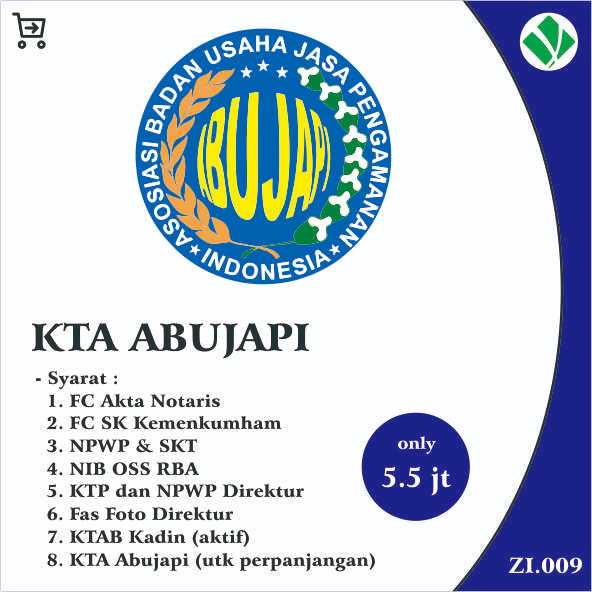 ASOSIASI BADAN USAHA JASA PENGAMANAN
ABUJAPI
INDONESIA

KTA ABUJAPI

- Syarat :
1. FC Akta Notaris
2. FC SK Kemenkumham
3. NPWP & SKT
4. NIB OSS RBA
5. KTP dan NPWP Direktur
6. Fas Foto Direktur
7. KTAB Kadin (aktif)
8. KTA Abujapi (utk perpanjangan)

only
5.5 jt

ZI.009